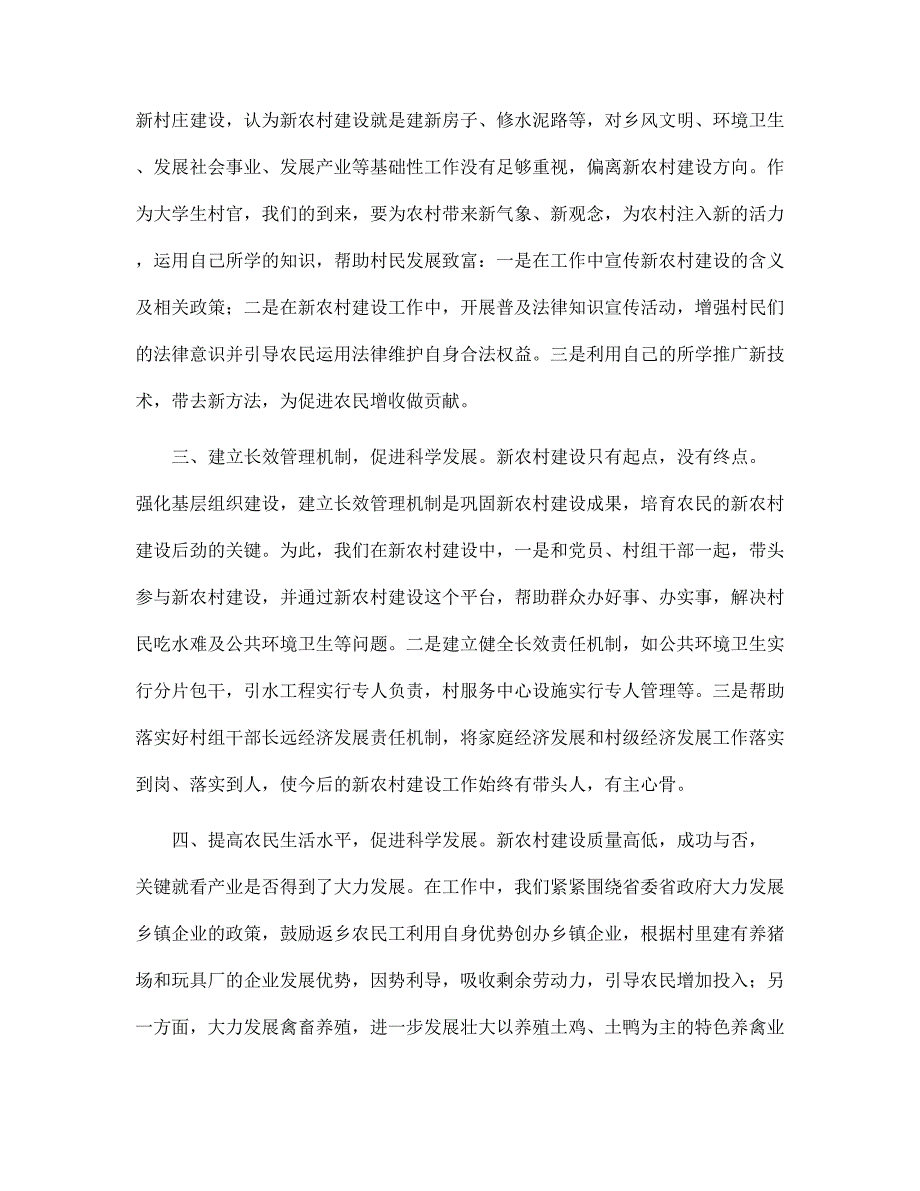 新村庄建设，认为新农村建设就是建新房子、修水泥路等，对乡风文明、环境卫生、发展社会事业、发展产业等基础性工作没有足够重视，偏离新农村建设方向。作为大学生村官，我们的到来，要为农村带来新气象、新观念，为农村注入新的活力，运用自己所学的知识，帮助村民发展致富：一是在工作中宣传新农村建设的含义及相关政策；二是在新农村建设工作中，开展普及法律知识宣传活动，增强村民们的法律意识并引导农民运用法律维护自身合法权益。三是利用自己的所学推广新技术，带去新方法，为促进农民增收做贡献。

三、建立长效管理机制，促进科学发展。新农村建设只有起点，没有终点。强化基层组织建设，建立长效管理机制是巩固新农村建设成果，培育农民的新农村建设后劲的关键。为此，我们在新农村建设中，一是和党员、村组干部一起，带头参与新农村建设，并通过新农村建设这个平台，帮助群众办好事、办实事，解决村民吃水难及公共环境卫生等问题。二是建立健全长效责任机制，如公共环境卫生实行分片包干，引水工程实行专人负责，村服务中心设施实行专人管理等。三是帮助落实好村组干部长远经济发展责任机制，将家庭经济发展和村级经济发展工作落实到岗、落实到人，使今后的新农村建设工作始终有带头人，有主心骨。

四、提高农民生活水平，促进科学发展。新农村建设质量高低，成功与否，关键就看产业是否得到了大力发展。在工作中，我们紧紧围绕省委省政府大力发展乡镇企业的政策，鼓励返乡农民工利用自身优势创办乡镇企业，根据村里建有养猪场和玩具厂的企业发展优势，因势利导，吸收剩余劳动力，引导农民增加投入；另一方面，大力发展禽畜养殖，进一步发展壮大以养殖土鸡、土鸭为主的特色养禽业